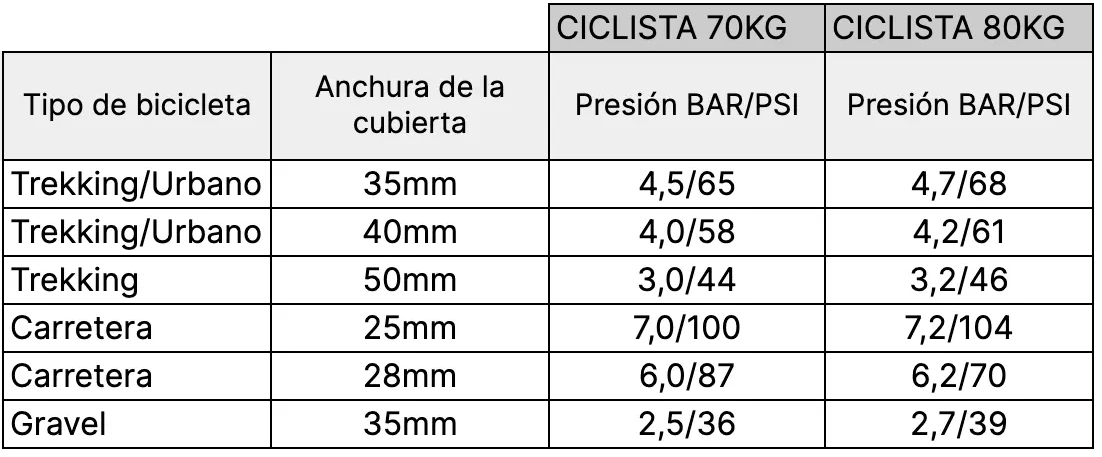 |  |  | CICLISTA 70KG | CICLISTA 80KG |
|---|---|---|---|
| Tipo de bicicleta | Anchura de la cubierta | Presión BAR/PSI | Presión BAR/PSI |
| Trekking/Urbano | 35mm | 4,5/65 | 4,7/68 |
| Trekking/Urbano | 40mm | 4,0/58 | 4,2/61 |
| Trekking | 50mm | 3,0/44 | 3,2/46 |
| Carretera | 25mm | 7,0/100 | 7,2/104 |
| Carretera | 28mm | 6,0/87 | 6,2/70 |
| Gravel | 35mm | 2,5/36 | 2,7/39 |